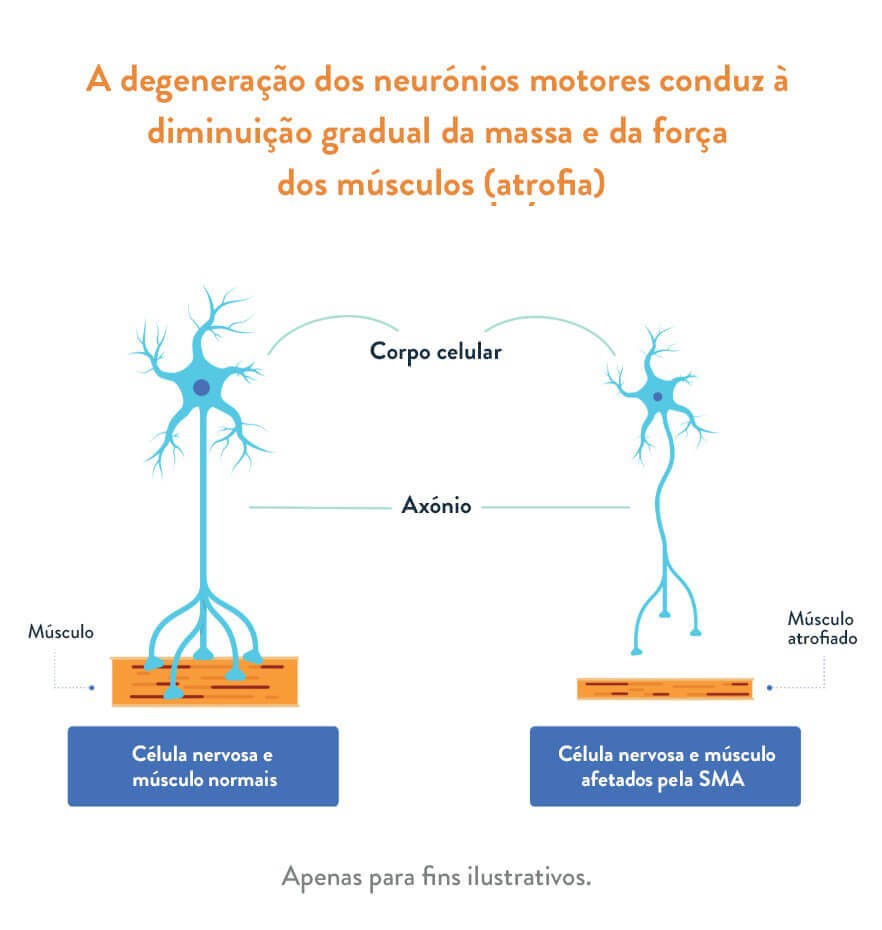 A degeneração dos neurónios motores conduz à diminuição gradual da massa e da força dos músculos (atrofia)

Corpo celular

Axónio

Músculo

Músculo atrofiado

Célula nervosa e músculo normais

Célula nervosa e músculo afetados pela SMA

Apenas para fins ilustrativos.